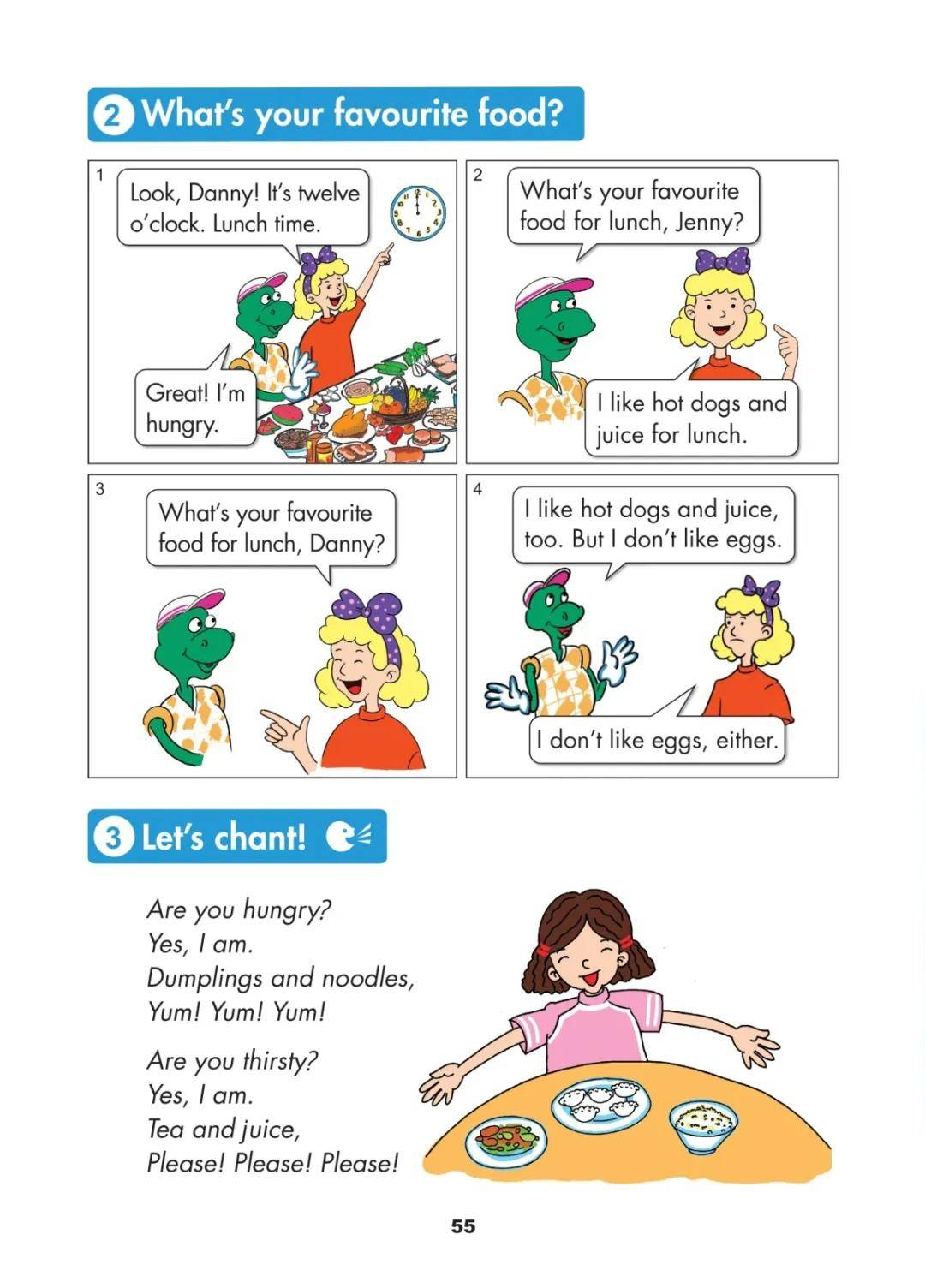 2 What's your favourite food?

1

Look, Danny! It's twelve o'clock. Lunch time.

Great! I'm hungry.

2

What's your favourite food for lunch, Jenny?

I like hot dogs and juice for lunch.

3

What's your favourite food for lunch, Danny?

4

I like hot dogs and juice, too. But I don't like eggs.

I don't like eggs, either.

3 Let's chant!

Are you hungry?
Yes, I am.
Dumplings and noodles,
Yum! Yum! Yum!

Are you thirsty?
Yes, I am.
Tea and juice,
Please! Please! Please!

55